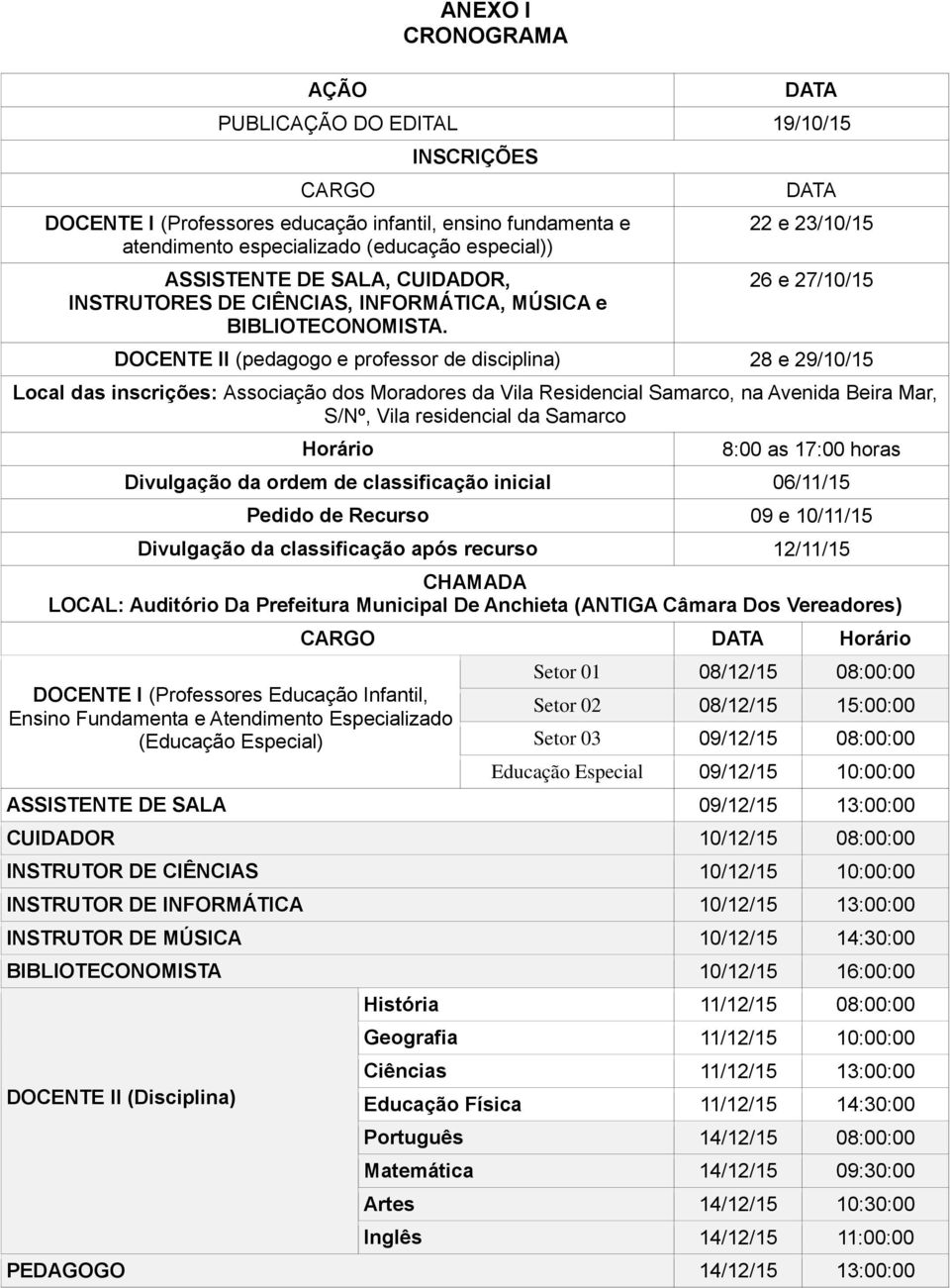 ANEXO I
CRONOGRAMA

| AÇÃO | DATA |
|---|---|
| PUBLICAÇÃO DO EDITAL | 19/10/15 |
| INSCRIÇÕES | |
| CARGO | DATA |
| DOCENTE I (Professores educação infantil, ensino fundamenta e atendimento especializado (educação especial)) | 22 e 23/10/15 |
| ASSISTENTE DE SALA, CUIDADOR, INSTRUTORES DE CIÊNCIAS, INFORMÁTICA, MÚSICA e BIBLIOTECONOMISTA. | 26 e 27/10/15 |
| DOCENTE II (pedagogo e professor de disciplina) | 28 e 29/10/15 |
| Local das inscrições: Associação dos Moradores da Vila Residencial Samarco, na Avenida Beira Mar, S/Nº, Vila residencial da Samarco | |
| Horário | 8:00 as 17:00 horas |
| Divulgação da ordem de classificação inicial | 06/11/15 |
| Pedido de Recurso | 09 e 10/11/15 |
| Divulgação da classificação após recurso | 12/11/15 |

CHAMADA
LOCAL: Auditório Da Prefeitura Municipal De Anchieta (ANTIGA Câmara Dos Vereadores)

| CARGO | | DATA | Horário |
|---|---|---|---|
| DOCENTE I (Professores Educação Infantil, Ensino Fundamenta e Atendimento Especializado (Educação Especial) | Setor 01 | 08/12/15 | 08:00:00 |
| | Setor 02 | 08/12/15 | 15:00:00 |
| | Setor 03 | 09/12/15 | 08:00:00 |
| | Educação Especial | 09/12/15 | 10:00:00 |
| ASSISTENTE DE SALA | | 09/12/15 | 13:00:00 |
| CUIDADOR | | 10/12/15 | 08:00:00 |
| INSTRUTOR DE CIÊNCIAS | | 10/12/15 | 10:00:00 |
| INSTRUTOR DE INFORMÁTICA | | 10/12/15 | 13:00:00 |
| INSTRUTOR DE MÚSICA | | 10/12/15 | 14:30:00 |
| BIBLIOTECONOMISTA | | 10/12/15 | 16:00:00 |
| DOCENTE II (Disciplina) | História | 11/12/15 | 08:00:00 |
| | Geografia | 11/12/15 | 10:00:00 |
| | Ciências | 11/12/15 | 13:00:00 |
| | Educação Física | 11/12/15 | 14:30:00 |
| | Português | 14/12/15 | 08:00:00 |
| | Matemática | 14/12/15 | 09:30:00 |
| | Artes | 14/12/15 | 10:30:00 |
| | Inglês | 14/12/15 | 11:00:00 |
| PEDAGOGO | | 14/12/15 | 13:00:00 |